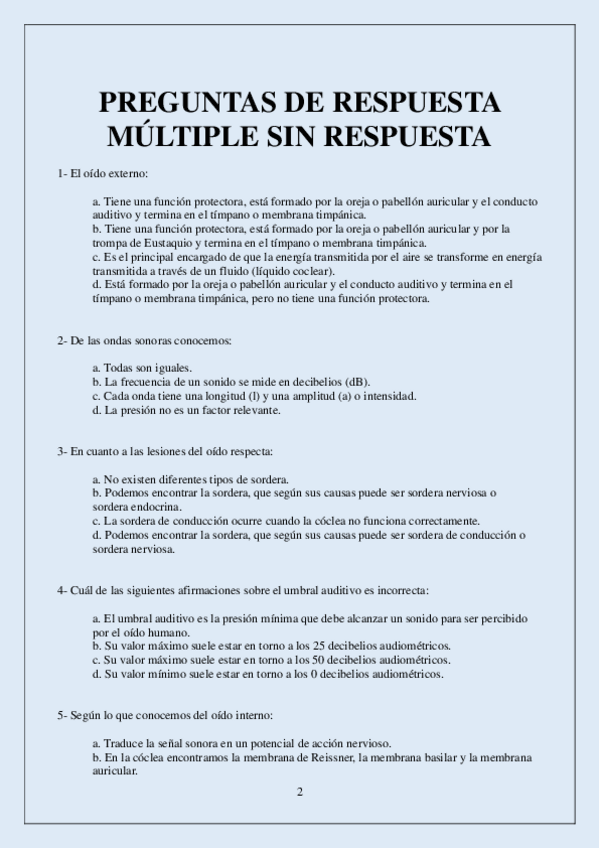 PREGUNTAS DE RESPUESTA MÚLTIPLE SIN RESPUESTA

1- El oído externo:

a. Tiene una función protectora, está formado por la oreja o pabellón auricular y el conducto auditivo y termina en el tímpano o membrana timpánica.
b. Tiene una función protectora, está formado por la oreja o pabellón auricular y por la trompa de Eustaquio y termina en el tímpano o membrana timpánica.
c. Es el principal encargado de que la energía transmitida por el aire se transforme en energía transmitida a través de un fluido (líquido coclear).
d. Está formado por la oreja o pabellón auricular y el conducto auditivo y termina en el tímpano o membrana timpánica, pero no tiene una función protectora.

2- De las ondas sonoras conocemos:

a. Todas son iguales.
b. La frecuencia de un sonido se mide en decibelios (dB).
c. Cada onda tiene una longitud (l) y una amplitud (a) o intensidad.
d. La presión no es un factor relevante.

3- En cuanto a las lesiones del oído respecta:

a. No existen diferentes tipos de sordera.
b. Podemos encontrar la sordera, que según sus causas puede ser sordera nerviosa o sordera endocrina.
c. La sordera de conducción ocurre cuando la cóclea no funciona correctamente.
d. Podemos encontrar la sordera, que según sus causas puede ser sordera de conducción o sordera nerviosa.

4- Cuál de las siguientes afirmaciones sobre el umbral auditivo es incorrecta:

a. El umbral auditivo es la presión mínima que debe alcanzar un sonido para ser percibido por el oído humano.
b. Su valor máximo suele estar en torno a los 25 decibelios audiométricos.
c. Su valor máximo suele estar en torno a los 50 decibelios audiométricos.
d. Su valor mínimo suele estar en torno a los 0 decibelios audiométricos.

5- Según lo que conocemos del oído interno:

a. Traduce la señal sonora en un potencial de acción nervioso.
b. En la cóclea encontramos la membrana de Reissner, la membrana basilar y la membrana auricular.

2